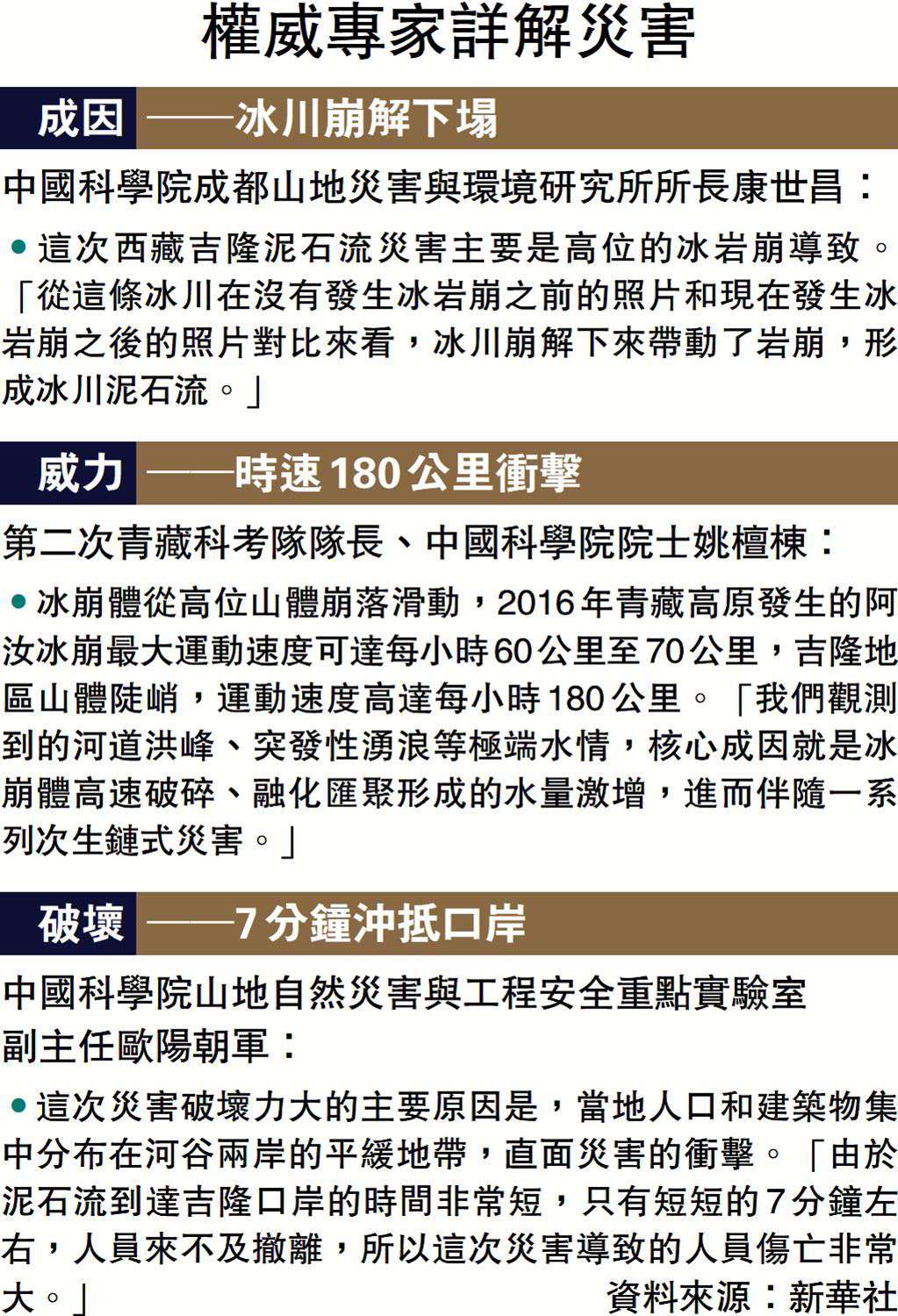 權威專家詳解災害

成因 ——冰川崩解下塌

中國科學院成都山地災害與環境研究所所長康世昌：

• 這次西藏吉隆泥石流災害主要是高位的冰岩崩導致。「從這條冰川在沒有發生冰岩崩之前的照片和現在發生冰岩崩之後的照片對比來看，冰川崩解下來帶動了岩崩，形成冰川泥石流。」

威力 ——時速180公里衝擊

第二次青藏科考隊隊長、中國科學院院士姚檀棟：

• 冰崩體從高位山體崩落滑動，2016年青藏高原發生的阿汝冰崩最大運動速度可達每小時60公里至70公里，吉隆地區山體陡峭，運動速度高達每小時180公里。「我們觀測到的河道洪峰、突發性湧浪等極端水情，核心成因就是冰崩體高速破碎、融化匯聚形成的水量激增，進而伴隨一系列次生鏈式災害。」

破壞 ——7分鐘沖抵口岸

中國科學院山地自然災害與工程安全重點實驗室
副主任歐陽朝軍：

• 這次災害破壞力大的主要原因是，當地人口和建築物集中分布在河谷兩岸的平緩地帶，直面災害的衝擊。「由於泥石流到達吉隆口岸的時間非常短，只有短短的7分鐘左右，人員來不及撤離，所以這次災害導致的人員傷亡非常大。」

資料來源：新華社